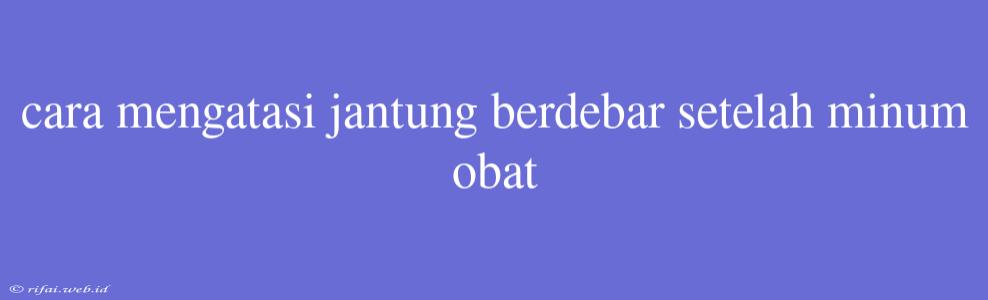 cara mengatasi jantung berdebar setelah minum obat

© rifai.web.id